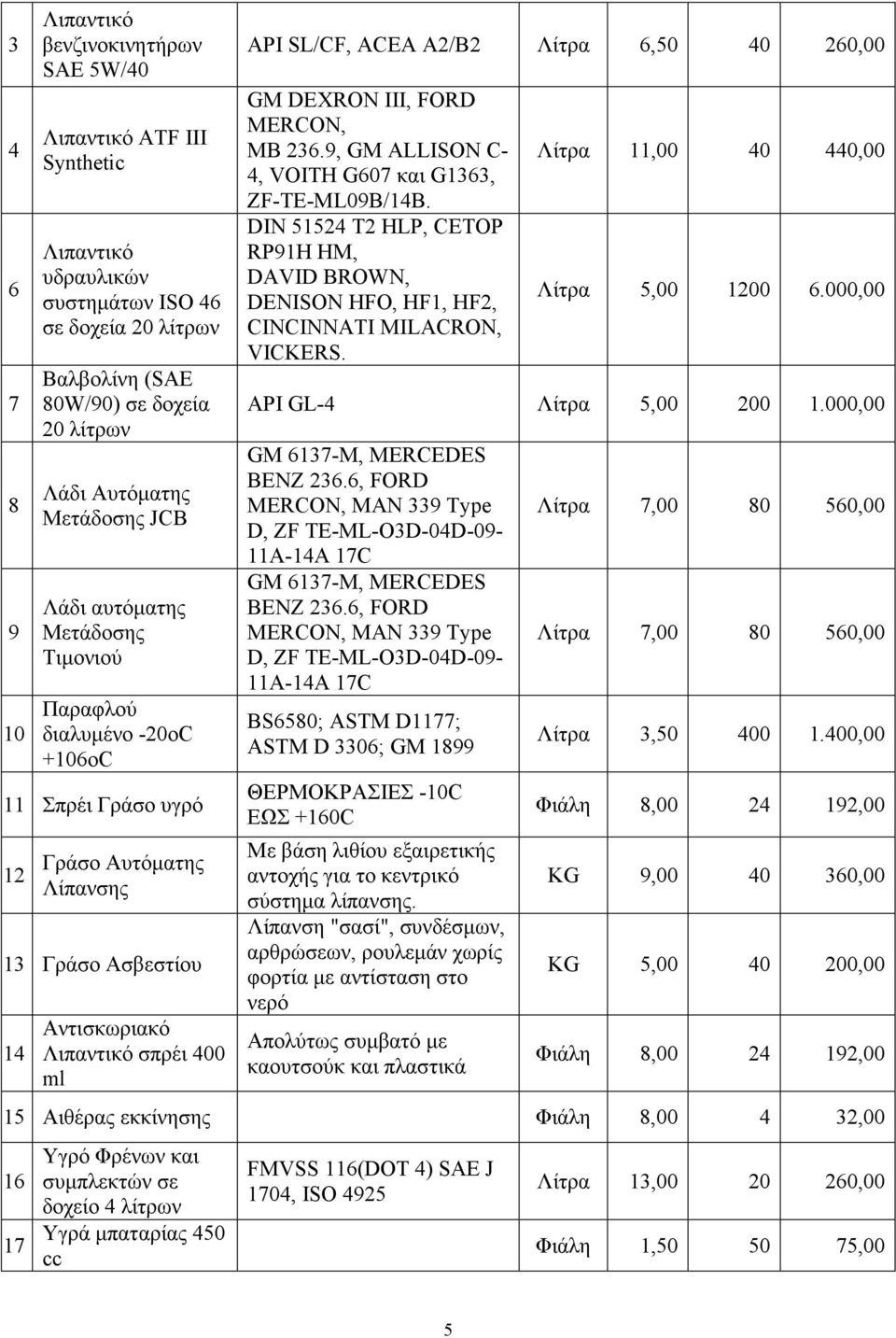 | 3 | Λιπαντικό βενζινοκινητήρων SAE 5W/40 | API SL/CF, ACEA A2/B2 | Λίτρα | 6,50 | 40 | 260,00 |
|---|---|---|---|---|---|---|
| 4 | Λιπαντικό ATF III Synthetic | GM DEXRON III, FORD MERCON, MB 236.9, GM ALLISON C-4, VOITH G607 και G1363, ZF-TE-ML09B/14B. | Λίτρα | 11,00 | 40 | 440,00 |
| 6 | Λιπαντικό υδραυλικών συστημάτων ISO 46 σε δοχεία 20 λίτρων | DIN 51524 T2 HLP, CETOP RP91H HM, DAVID BROWN, DENISON HFO, HF1, HF2, CINCINNATI MILACRON, VICKERS. | Λίτρα | 5,00 | 1200 | 6.000,00 |
| 7 | Βαλβολίνη (SAE 80W/90) σε δοχεία 20 λίτρων | API GL-4 | Λίτρα | 5,00 | 200 | 1.000,00 |
| 8 | Λάδι Αυτόματης Μετάδοσης JCB | GM 6137-M, MERCEDES BENZ 236.6, FORD MERCON, MAN 339 Type D, ZF TE-ML-O3D-04D-09-11A-14A 17C | Λίτρα | 7,00 | 80 | 560,00 |
| 9 | Λάδι αυτόματης Μετάδοσης Τιμονιού | GM 6137-M, MERCEDES BENZ 236.6, FORD MERCON, MAN 339 Type D, ZF TE-ML-O3D-04D-09-11A-14A 17C | Λίτρα | 7,00 | 80 | 560,00 |
| 10 | Παραφλού διαλυμένο -20oC +106oC | BS6580; ASTM D1177; ASTM D 3306; GM 1899 | Λίτρα | 3,50 | 400 | 1.400,00 |
| 11 | Σπρέι Γράσο υγρό | ΘΕΡΜΟΚΡΑΣΙΕΣ -10C ΕΩΣ +160C | Φιάλη | 8,00 | 24 | 192,00 |
| 12 | Γράσο Αυτόματης Λίπανσης | Με βάση λιθίου εξαιρετικής αντοχής για το κεντρικό σύστημα λίπανσης. | KG | 9,00 | 40 | 360,00 |
| 13 | Γράσο Ασβεστίου | Λίπανση "σασί", συνδέσμων, αρθρώσεων, ρουλεμάν χωρίς φορτία με αντίσταση στο νερό | KG | 5,00 | 40 | 200,00 |
| 14 | Αντισκωριακό Λιπαντικό σπρέι 400 ml | Απολύτως συμβατό με καουτσούκ και πλαστικά | Φιάλη | 8,00 | 24 | 192,00 |
| 15 | Αιθέρας εκκίνησης | | Φιάλη | 8,00 | 4 | 32,00 |
| 16 | Υγρό Φρένων και συμπλεκτών σε δοχείο 4 λίτρων | FMVSS 116(DOT 4) SAE J 1704, ISO 4925 | Λίτρα | 13,00 | 20 | 260,00 |
| 17 | Υγρά μπαταρίας 450 cc | | Φιάλη | 1,50 | 50 | 75,00 |

5